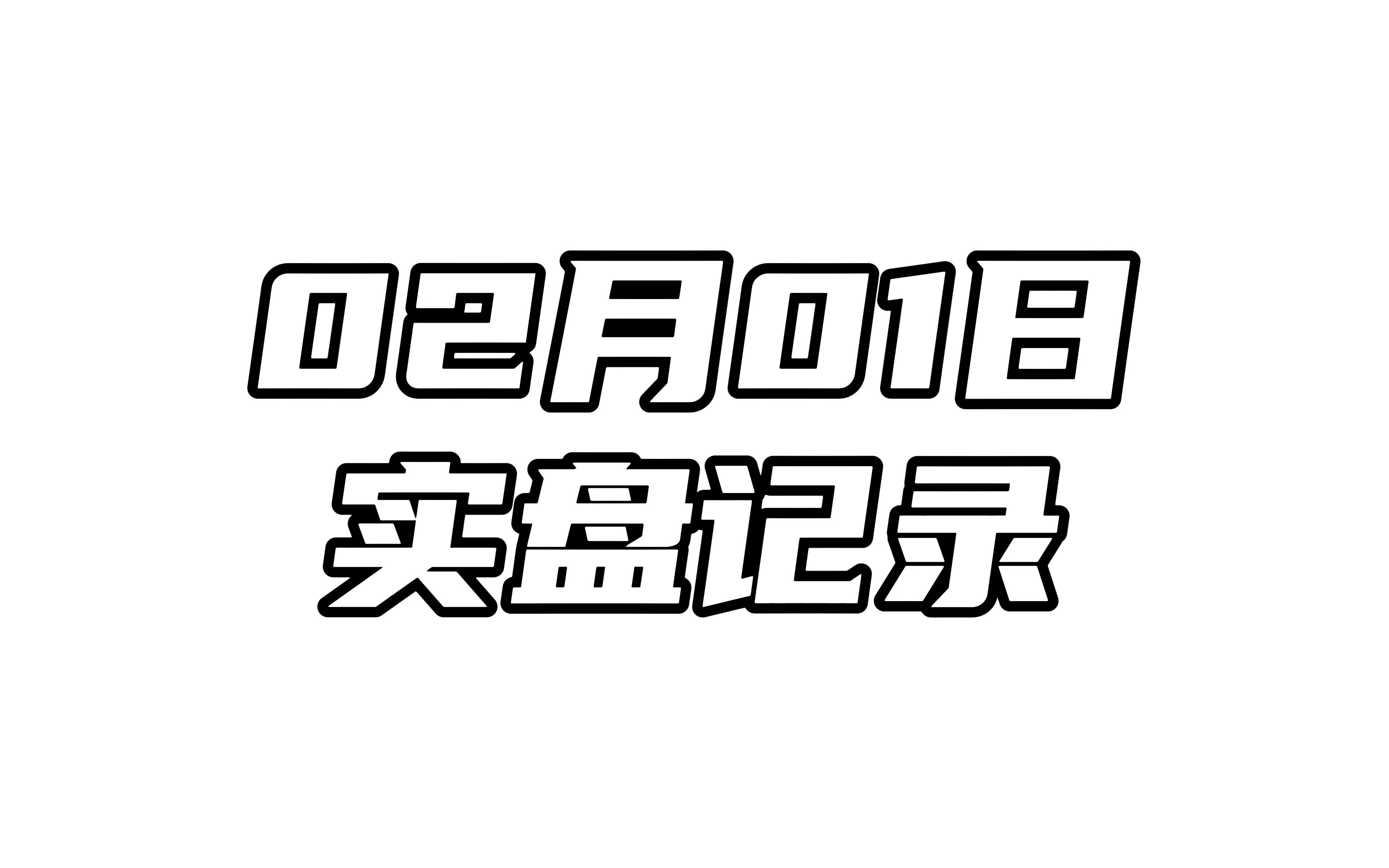 02月01日
实盘记录